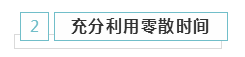 2

充分利用零散时间